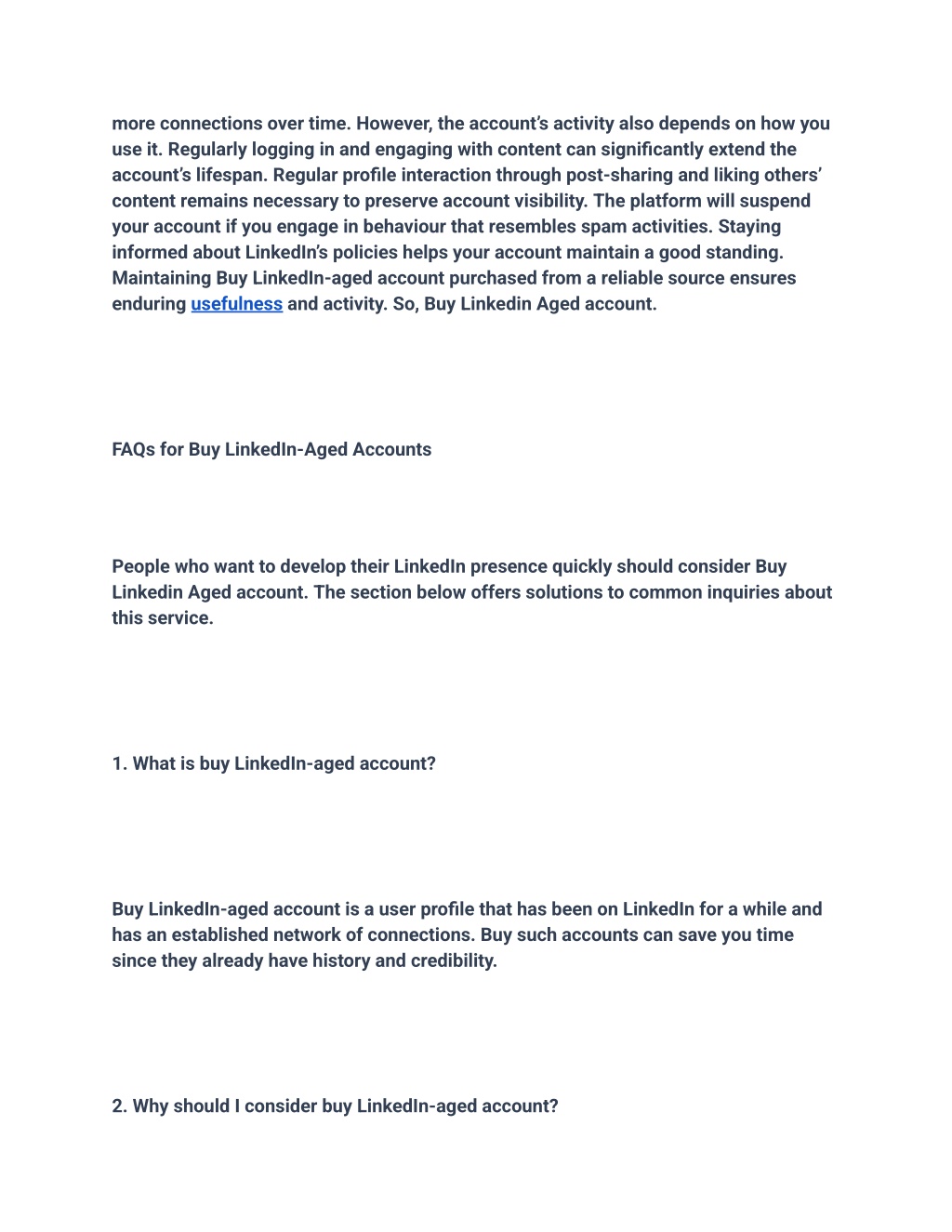 more connections over time. However, the account's activity also depends on how you use it. Regularly logging in and engaging with content can significantly extend the account's lifespan. Regular profile interaction through post-sharing and liking others' content remains necessary to preserve account visibility. The platform will suspend your account if you engage in behaviour that resembles spam activities. Staying informed about LinkedIn's policies helps your account maintain a good standing. Maintaining Buy LinkedIn-aged account purchased from a reliable source ensures enduring usefulness and activity. So, Buy Linkedin Aged account.

FAQs for Buy LinkedIn-Aged Accounts

People who want to develop their LinkedIn presence quickly should consider Buy Linkedin Aged account. The section below offers solutions to common inquiries about this service.

1. What is buy LinkedIn-aged account?

Buy LinkedIn-aged account is a user profile that has been on LinkedIn for a while and has an established network of connections. Buy such accounts can save you time since they already have history and credibility.

2. Why should I consider buy LinkedIn-aged account?